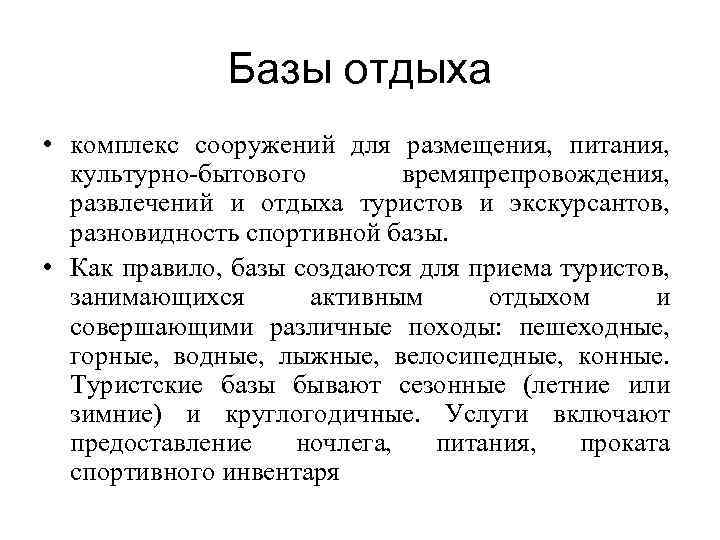 Базы отдыха

• комплекс сооружений для размещения, питания, культурно-бытового времяпрепровождения, развлечений и отдыха туристов и экскурсантов, разновидность спортивной базы.

• Как правило, базы создаются для приема туристов, занимающихся активным отдыхом и совершающими различные походы: пешеходные, горные, водные, лыжные, велосипедные, конные. Туристские базы бывают сезонные (летние или зимние) и круглогодичные. Услуги включают предоставление ночлега, питания, проката спортивного инвентаря